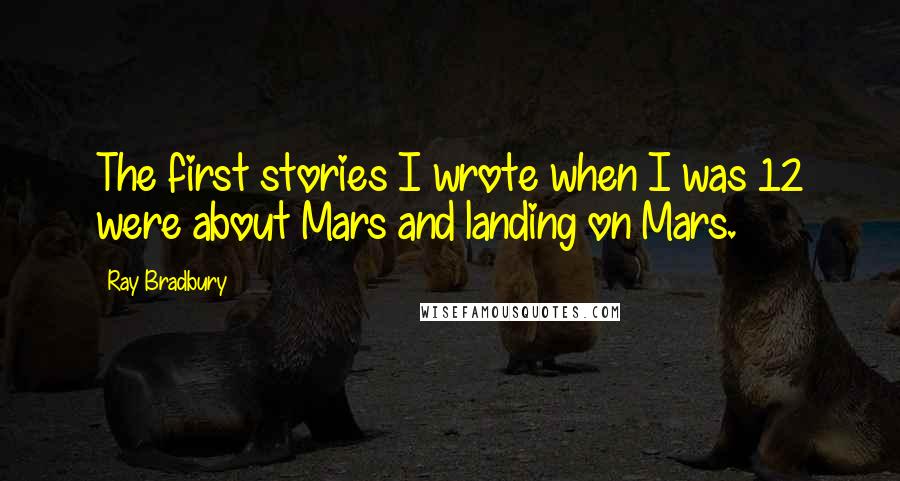 The first stories I wrote when I was 12 were about Mars and landing on Mars.

Ray Bradbury

WISEFAMOUSQUOTES.COM